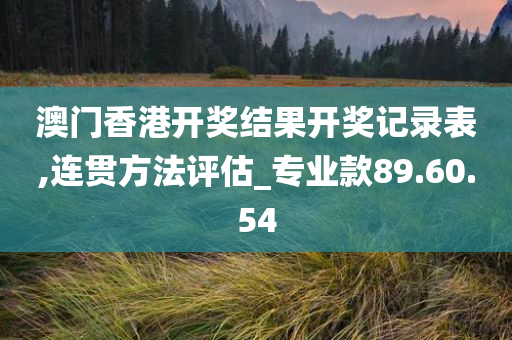 澳门香港开奖结果开奖记录表,连贯方法评估_专业款89.60.54